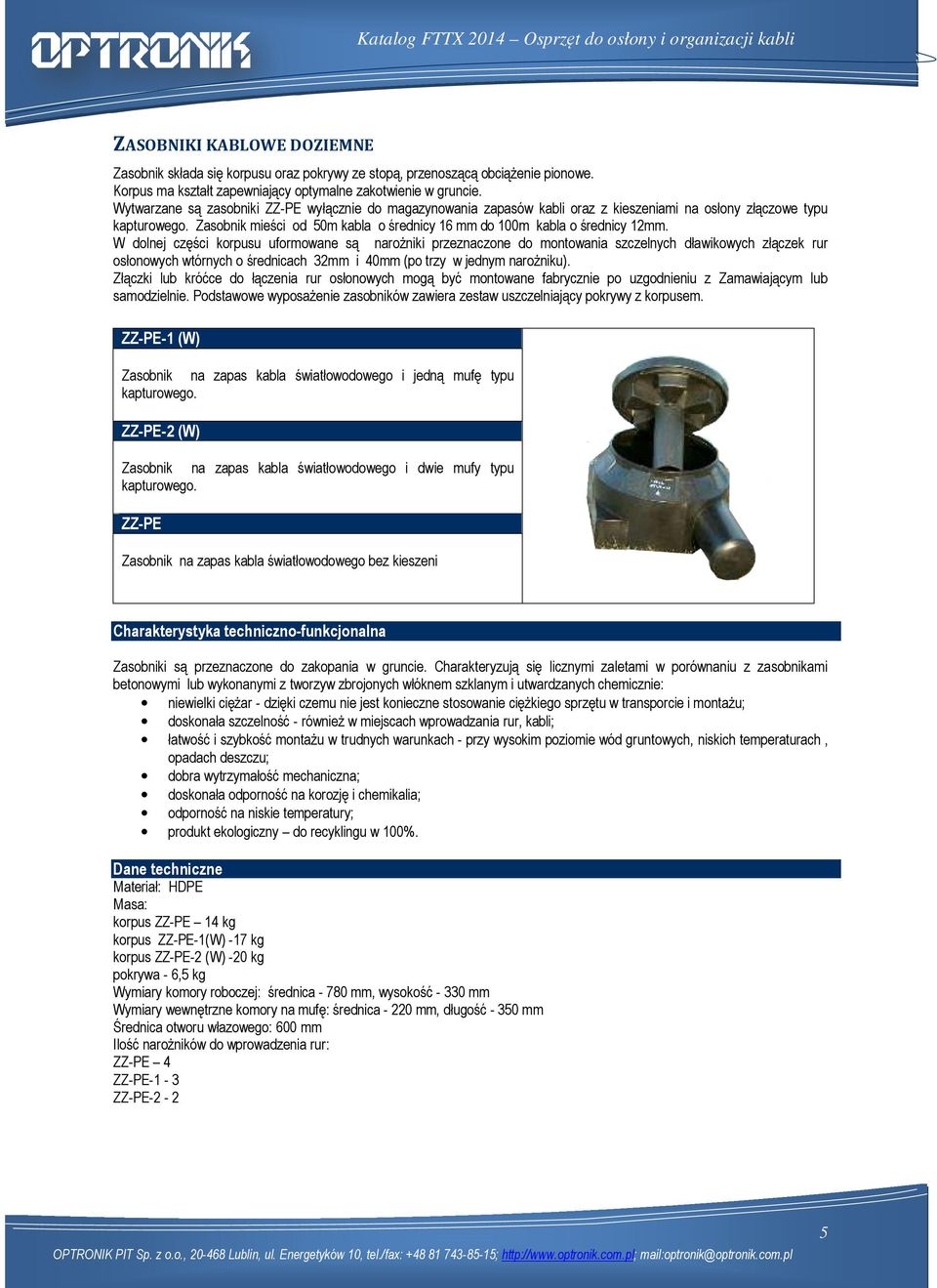 OPTRONIK

Katalog FTTX 2014 – Osprzęt do osłony i organizacji kabli

ZASOBNIKI KABLOWE DOZIEMNE

Zasobnik składa się korpusu oraz pokrywy ze stopą, przenoszącą obciążenie pionowe.
Korpus ma kształt zapewniający optymalne zakotwienie w gruncie.
Wytwarzane są zasobniki ZZ-PE wyłącznie do magazynowania zapasów kabli oraz z kieszeniami na osłony złączowe typu kapturowego. Zasobnik mieści od 50m kabla o średnicy 16 mm do 100m kabla o średnicy 12mm.
W dolnej części korpusu uformowane są narożniki przeznaczone do montowania szczelnych dławikowych złączek rur osłonowych wtórnych o średnicach 32mm i 40mm (po trzy w jednym narożniku).
Złączki lub króćce do łączenia rur osłonowych mogą być montowane fabrycznie po uzgodnieniu z Zamawiającym lub samodzielnie. Podstawowe wyposażenie zasobników zawiera zestaw uszczelniający pokrywy z korpusem.

ZZ-PE-1 (W)

Zasobnik na zapas kabla światłowodowego i jedną mufę typu kapturowego.

ZZ-PE-2 (W)

Zasobnik na zapas kabla światłowodowego i dwie mufy typu kapturowego.

ZZ-PE

Zasobnik na zapas kabla światłowodowego bez kieszeni

Charakterystyka techniczno-funkcjonalna

Zasobniki są przeznaczone do zakopania w gruncie. Charakteryzują się licznymi zaletami w porównaniu z zasobnikami betonowymi lub wykonanymi z tworzyw zbrojonych włóknem szklanym i utwardzanych chemicznie:
• niewielki ciężar - dzięki czemu nie jest konieczne stosowanie ciężkiego sprzętu w transporcie i montażu;
• doskonała szczelność - również w miejscach wprowadzania rur, kabli;
• łatwość i szybkość montażu w trudnych warunkach - przy wysokim poziomie wód gruntowych, niskich temperaturach , opadach deszczu;
• dobra wytrzymałość mechaniczna;
• doskonała odporność na korozję i chemikalia;
• odporność na niskie temperatury;
• produkt ekologiczny – do recyklingu w 100%.

Dane techniczne
Materiał: HDPE
Masa:
korpus ZZ-PE – 14 kg
korpus ZZ-PE-1(W) -17 kg
korpus ZZ-PE-2 (W) -20 kg
pokrywa - 6,5 kg
Wymiary komory roboczej: średnica - 780 mm, wysokość - 330 mm
Wymiary wewnętrzne komory na mufę: średnica - 220 mm, długość - 350 mm
Średnica otworu włazowego: 600 mm
Ilość narożników do wprowadzenia rur:
ZZ-PE – 4
ZZ-PE-1 - 3
ZZ-PE-2 - 2

5

OPTRONIK PIT Sp. z o.o., 20-468 Lublin, ul. Energetyków 10, tel./fax: +48 81 743-85-15; http://www.optronik.com.pl; mail:optronik@optronik.com.pl